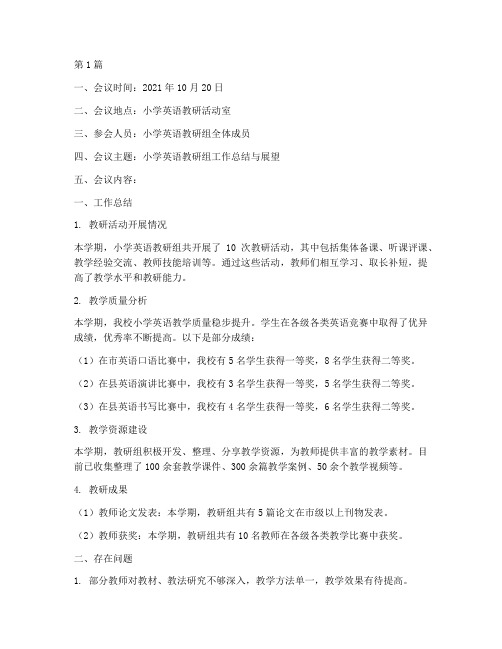 第1篇

一、会议时间：2021年10月20日

二、会议地点：小学英语教研活动室

三、参会人员：小学英语教研组全体成员

四、会议主题：小学英语教研组工作总结与展望

五、会议内容：

一、工作总结

1. 教研活动开展情况

本学期，小学英语教研组共开展了 10 次教研活动，其中包括集体备课、听课评课、教学经验交流、教师技能培训等。通过这些活动，教师们相互学习、取长补短，提高了教学水平和教研能力。

2. 教学质量分析

本学期，我校小学英语教学质量稳步提升。学生在各级各类英语竞赛中取得了优异成绩，优秀率不断提高。以下是部分成绩：

（1）在市英语口语比赛中，我校有5名学生获得一等奖，8名学生获得二等奖。

（2）在县英语演讲比赛中，我校有3名学生获得一等奖，5名学生获得二等奖。

（3）在县英语书写比赛中，我校有4名学生获得一等奖，6名学生获得二等奖。

3. 教学资源建设

本学期，教研组积极开发、整理、分享教学资源，为教师提供丰富的教学素材。目前已收集整理了100余套教学课件、300余篇教学案例、50余个教学视频等。

4. 教研成果

（1）教师论文发表：本学期，教研组共有5篇论文在市级以上刊物发表。

（2）教师获奖：本学期，教研组共有10名教师在各级各类教学比赛中获奖。

二、存在问题

1. 部分教师对教材、教法研究不够深入，教学方法单一，教学效果有待提高。